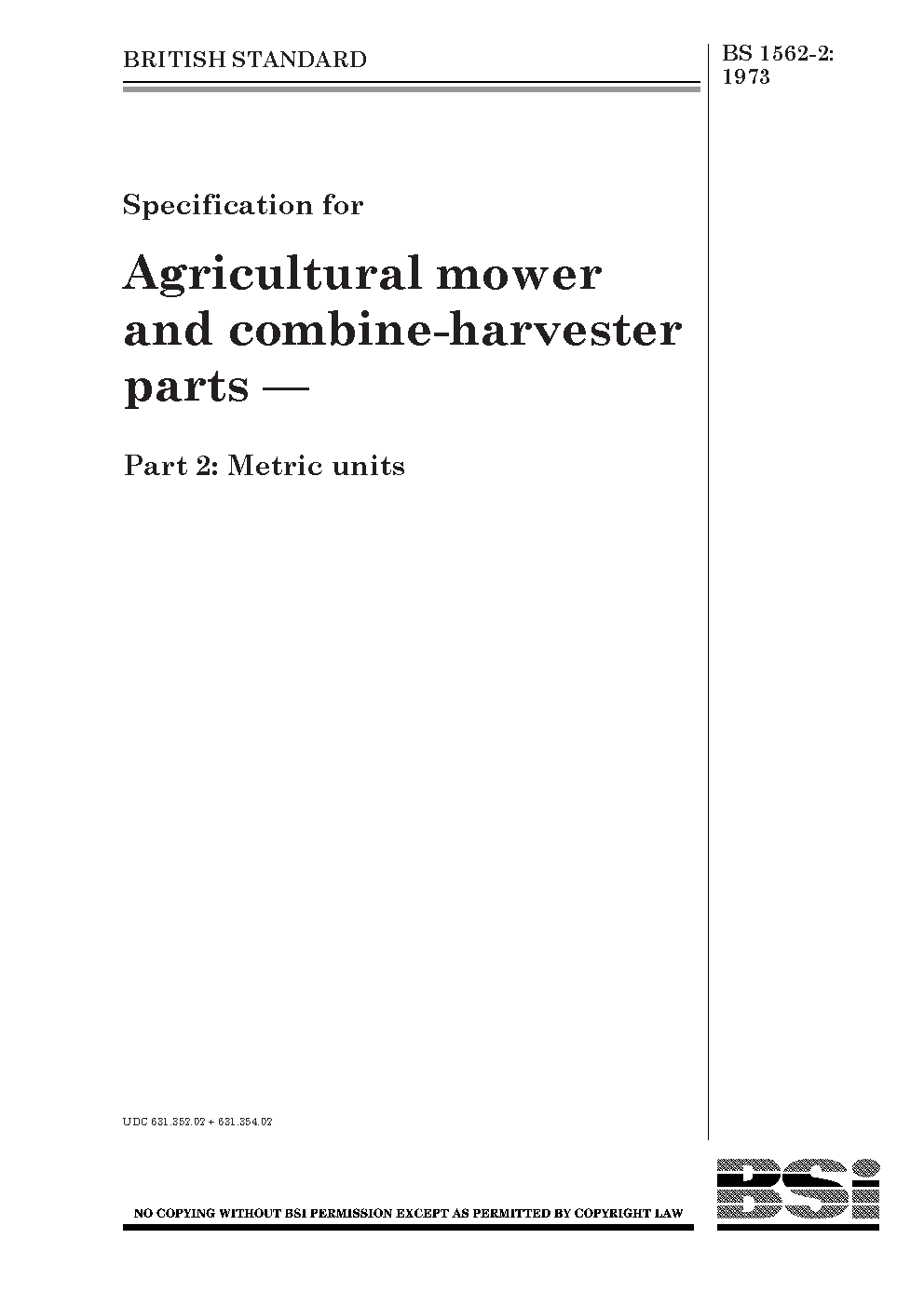 BRITISH STANDARD

BS 1562-2:
1973

Specification for

Agricultural mower and combine-harvester parts —

Part 2: Metric units

UDC 631.352.02 + 631.354.02

NO COPYING WITHOUT BSI PERMISSION EXCEPT AS PERMITTED BY COPYRIGHT LAW

BSi